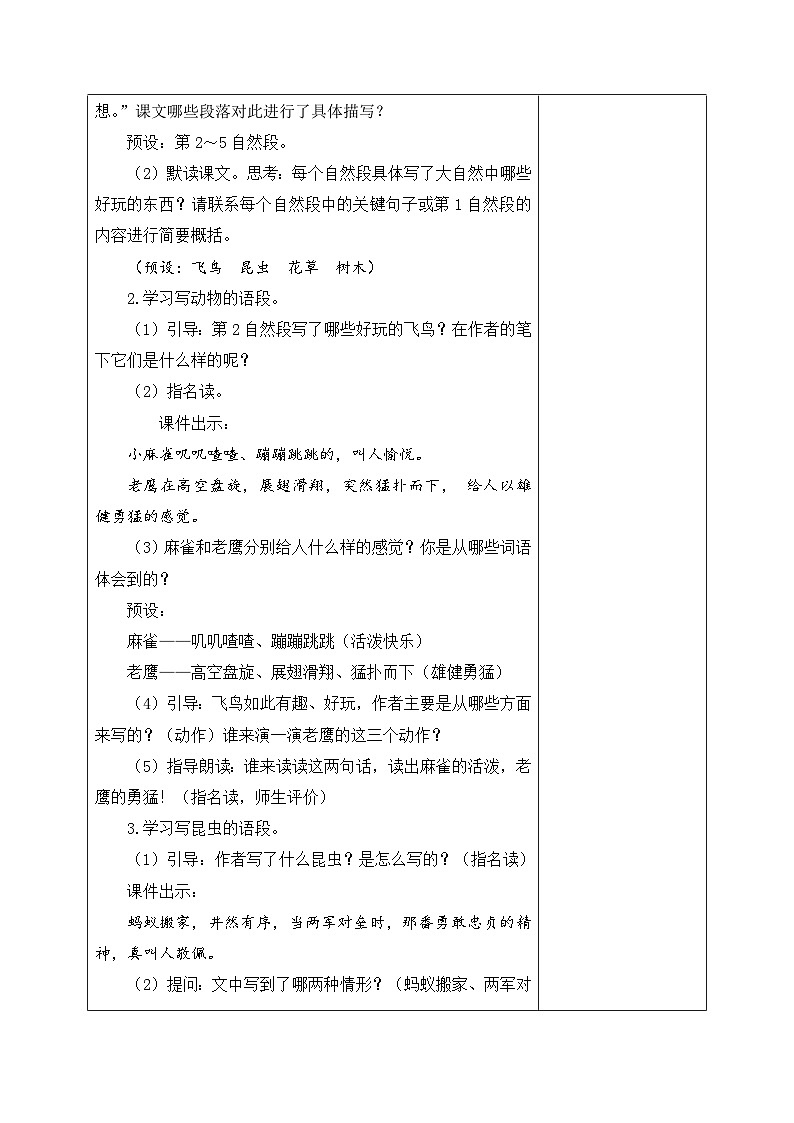 想。”课文哪些段落对此进行了具体描写？

预设：第 2～5 自然段。

（2）默读课文。思考：每个自然段具体写了大自然中哪些好玩的东西？请联系每个自然段中的关键句子或第 1 自然段的内容进行简要概括。

（预设：飞鸟　昆虫　花草　树木）

2.学习写动物的语段。

（1）引导：第 2 自然段写了哪些好玩的飞鸟？在作者的笔下它们是什么样的呢？

（2）指名读。

课件出示：

小麻雀叽叽喳喳、蹦蹦跳跳的，叫人愉悦。

老鹰在高空盘旋，展翅滑翔，突然猛扑而下，给人以雄健勇猛的感觉。

（3）麻雀和老鹰分别给人什么样的感觉？你是从哪些词语体会到的？

预设：

麻雀——叽叽喳喳、蹦蹦跳跳（活泼快乐）

老鹰——高空盘旋、展翅滑翔、猛扑而下（雄健勇猛）

（4）引导：飞鸟如此有趣、好玩，作者主要是从哪些方面来写的？（动作）谁来演一演老鹰的这三个动作？

（5）指导朗读：谁来读读这两句话，读出麻雀的活泼，老鹰的勇猛！（指名读，师生评价）

3.学习写昆虫的语段。

（1）引导：作者写了什么昆虫？是怎么写的？（指名读）

课件出示：

蚂蚁搬家，井然有序，当两军对垒时，那番勇敢忠贞的精神，真叫人敬佩。

（2）提问：文中写到了哪两种情形？（蚂蚁搬家、两军对